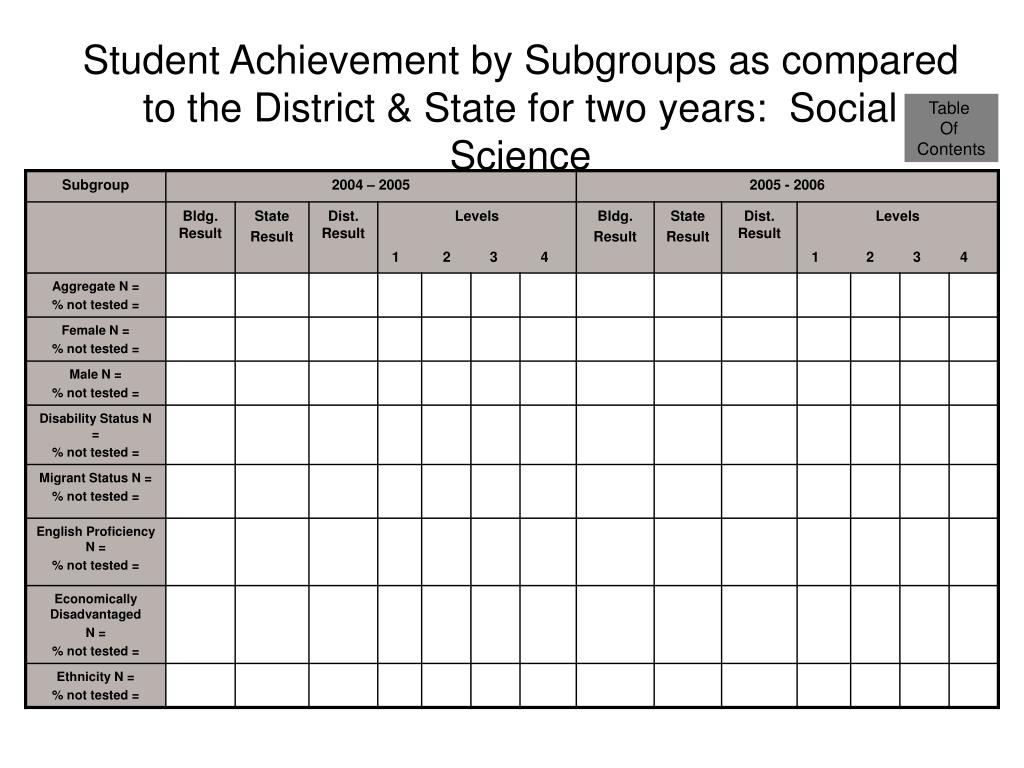 Student Achievement by Subgroups as compared to the District & State for two years: Social Science

Table Of Contents

| Subgroup | 2004 – 2005 | | | | | | | 2005 - 2006 | | | | | | |
|---|---|---|---|---|---|---|---|---|---|---|---|---|---|---|
| | Bldg. Result | State Result | Dist. Result | Levels 1 | 2 | 3 | 4 | Bldg. Result | State Result | Dist. Result | Levels 1 | 2 | 3 | 4 |
| Aggregate N = % not tested = | | | | | | | | | | | | | | |
| Female N = % not tested = | | | | | | | | | | | | | | |
| Male N = % not tested = | | | | | | | | | | | | | | |
| Disability Status N = % not tested = | | | | | | | | | | | | | | |
| Migrant Status N = % not tested = | | | | | | | | | | | | | | |
| English Proficiency N = % not tested = | | | | | | | | | | | | | | |
| Economically Disadvantaged N = % not tested = | | | | | | | | | | | | | | |
| Ethnicity N = % not tested = | | | | | | | | | | | | | | |